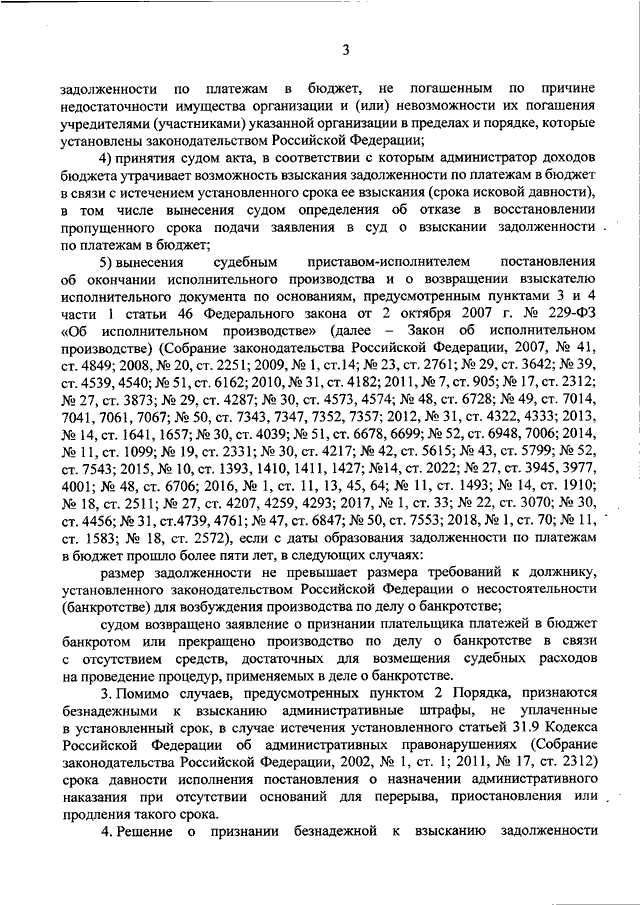 3

задолженности по платежам в бюджет, не погашенным по причине недостаточности имущества организации и (или) невозможности их погашения учредителями (участниками) указанной организации в пределах и порядке, которые установлены законодательством Российской Федерации;

4) принятия судом акта, в соответствии с которым администратор доходов бюджета утрачивает возможность взыскания задолженности по платежам в бюджет в связи с истечением установленного срока ее взыскания (срока исковой давности), в том числе вынесения судом определения об отказе в восстановлении пропущенного срока подачи заявления в суд о взыскании задолженности по платежам в бюджет;

5) вынесения судебным приставом-исполнителем постановления об окончании исполнительного производства и о возвращении взыскателю исполнительного документа по основаниям, предусмотренным пунктами 3 и 4 части 1 статьи 46 Федерального закона от 2 октября 2007 г. № 229-ФЗ «Об исполнительном производстве» (далее – Закон об исполнительном производстве) (Собрание законодательства Российской Федерации, 2007, № 41, ст. 4849; 2008, № 20, ст. 2251; 2009, № 1, ст.14; № 23, ст. 2761; № 29, ст. 3642; № 39, ст. 4539, 4540; № 51, ст. 6162; 2010, № 31, ст. 4182; 2011, № 7, ст. 905; № 17, ст. 2312; № 27, ст. 3873; № 29, ст. 4287; № 30, ст. 4573, 4574; № 48, ст. 6728; № 49, ст. 7014, 7041, 7061, 7067; № 50, ст. 7343, 7347, 7352, 7357; 2012, № 31, ст. 4322, 4333; 2013, № 14, ст. 1641, 1657; № 30, ст. 4039; № 51, ст. 6678, 6699; № 52, ст. 6948, 7006; 2014, № 11, ст. 1099; № 19, ст. 2331; № 30, ст. 4217; № 42, ст. 5615; № 43, ст. 5799; № 52, ст. 7543; 2015, № 10, ст. 1393, 1410, 1411, 1427; №14, ст. 2022; № 27, ст. 3945, 3977, 4001; № 48, ст. 6706; 2016, № 1, ст. 11, 13, 45, 64; № 11, ст. 1493; № 14, ст. 1910; № 18, ст. 2511; № 27, ст. 4207, 4259, 4293; 2017, № 1, ст. 33; № 22, ст. 3070; № 30, ст. 4456; № 31, ст.4739, 4761; № 47, ст. 6847; № 50, ст. 7553; 2018, № 1, ст. 70; № 11, ст. 1583; № 18, ст. 2572), если с даты образования задолженности по платежам в бюджет прошло более пяти лет, в следующих случаях:

размер задолженности не превышает размера требований к должнику, установленного законодательством Российской Федерации о несостоятельности (банкротстве) для возбуждения производства по делу о банкротстве;

судом возвращено заявление о признании плательщика платежей в бюджет банкротом или прекращено производство по делу о банкротстве в связи с отсутствием средств, достаточных для возмещения судебных расходов на проведение процедур, применяемых в деле о банкротстве.

3. Помимо случаев, предусмотренных пунктом 2 Порядка, признаются безнадежными к взысканию административные штрафы, не уплаченные в установленный срок, в случае истечения установленного статьей 31.9 Кодекса Российской Федерации об административных правонарушениях (Собрание законодательства Российской Федерации, 2002, № 1, ст. 1; 2011, № 17, ст. 2312) срока давности исполнения постановления о назначении административного наказания при отсутствии оснований для перерыва, приостановления или продления такого срока.

4. Решение о признании безнадежной к взысканию задолженности